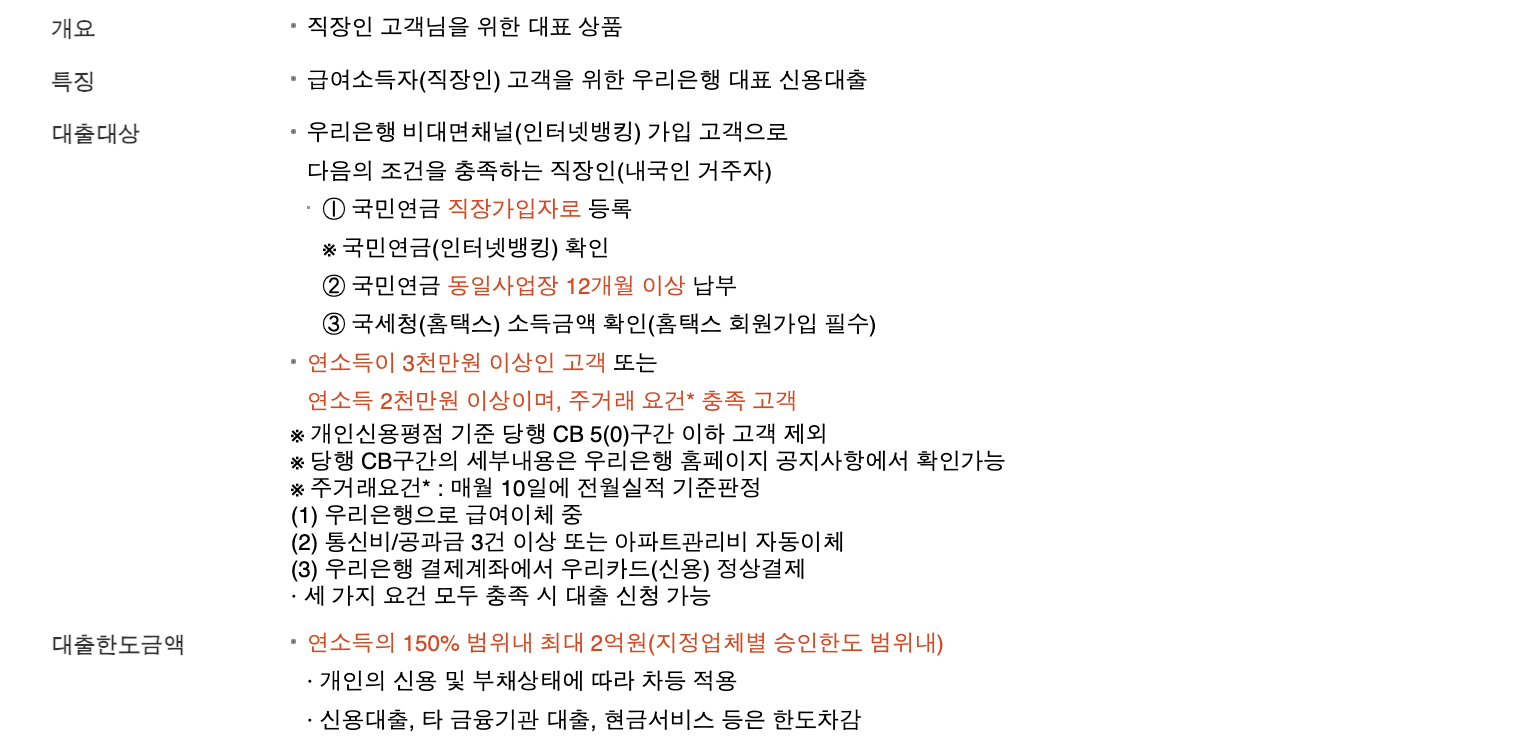 개요
▪ 직장인 고객님을 위한 대표 상품

특징
▪ 급여소득자(직장인) 고객을 위한 우리은행 대표 신용대출

대출대상
▪ 우리은행 비대면채널(인터넷뱅킹) 가입 고객으로 다음의 조건을 충족하는 직장인(내국인 거주자)

· ① 국민연금 직장가입자로 등록
※ 국민연금(인터넷뱅킹) 확인
② 국민연금 동일사업장 12개월 이상 납부
③ 국세청(홈택스) 소득금액 확인(홈택스 회원가입 필수)

▪ 연소득이 3천만원 이상인 고객 또는 연소득 2천만원 이상이며, 주거래 요건* 충족 고객

※ 개인신용평점 기준 당행 CB 5(0)구간 이하 고객 제외
※ 당행 CB구간의 세부내용은 우리은행 홈페이지 공지사항에서 확인가능
※ 주거래요건* : 매월 10일에 전월실적 기준판정
(1) 우리은행으로 급여이체 중
(2) 통신비/공과금 3건 이상 또는 아파트관리비 자동이체
(3) 우리은행 결제계좌에서 우리카드(신용) 정상결제
· 세 가지 요건 모두 충족 시 대출 신청 가능

대출한도금액
▪ 연소득의 150% 범위내 최대 2억원(지정업체별 승인한도 범위내)

· 개인의 신용 및 부채상태에 따라 차등 적용

· 신용대출, 타 금융기관 대출, 현금서비스 등은 한도차감